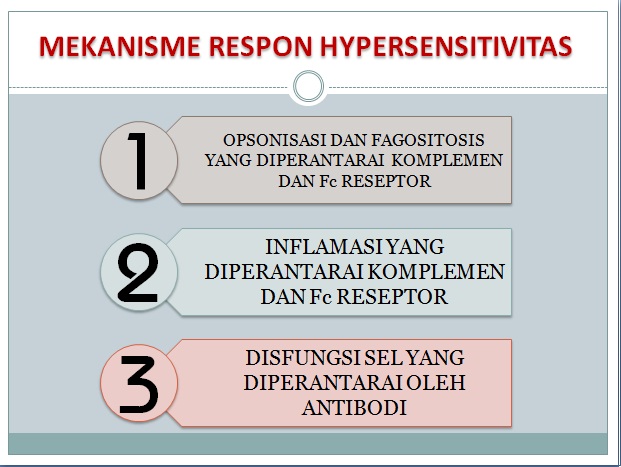 MEKANISME RESPON HYPERSENSITIVITAS

1

OPSONISASI DAN FAGOSITOSIS YANG DIPERANTARAI KOMPLEMEN DAN Fc RESEPTOR

2

INFLAMASI YANG DIPERANTARAI KOMPLEMEN DAN Fc RESEPTOR

3

DISFUNGSI SEL YANG DIPERANTARAI OLEH ANTIBODI